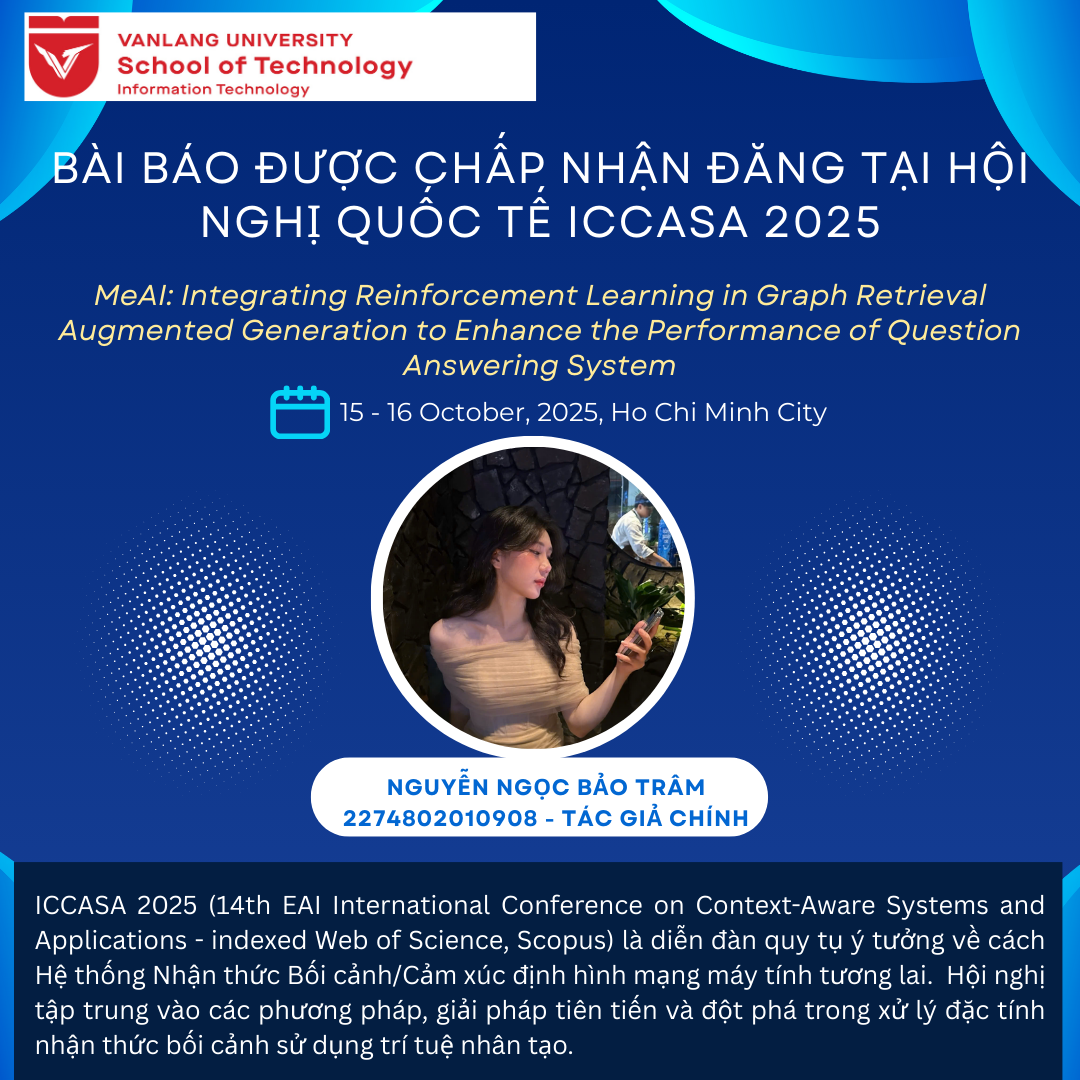 VANLANG UNIVERSITY
School of Technology
Information Technology

BÀI BÁO ĐƯỢC CHẤP NHẬN ĐĂNG TẠI HỘI NGHỊ QUỐC TẾ ICCASA 2025

MeAI: Integrating Reinforcement Learning in Graph Retrieval Augmented Generation to Enhance the Performance of Question Answering System

15 - 16 October, 2025, Ho Chi Minh City

NGUYỄN NGỌC BẢO TRÂM
2274802010908 - TÁC GIẢ CHÍNH

ICCASA 2025 (14th EAI International Conference on Context-Aware Systems and Applications - indexed Web of Science, Scopus) là diễn đàn quy tụ ý tưởng về cách Hệ thống Nhận thức Bối cảnh/Cảm xúc định hình mạng máy tính tương lai. Hội nghị tập trung vào các phương pháp, giải pháp tiên tiến và đột phá trong xử lý đặc tính nhận thức bối cảnh sử dụng trí tuệ nhân tạo.